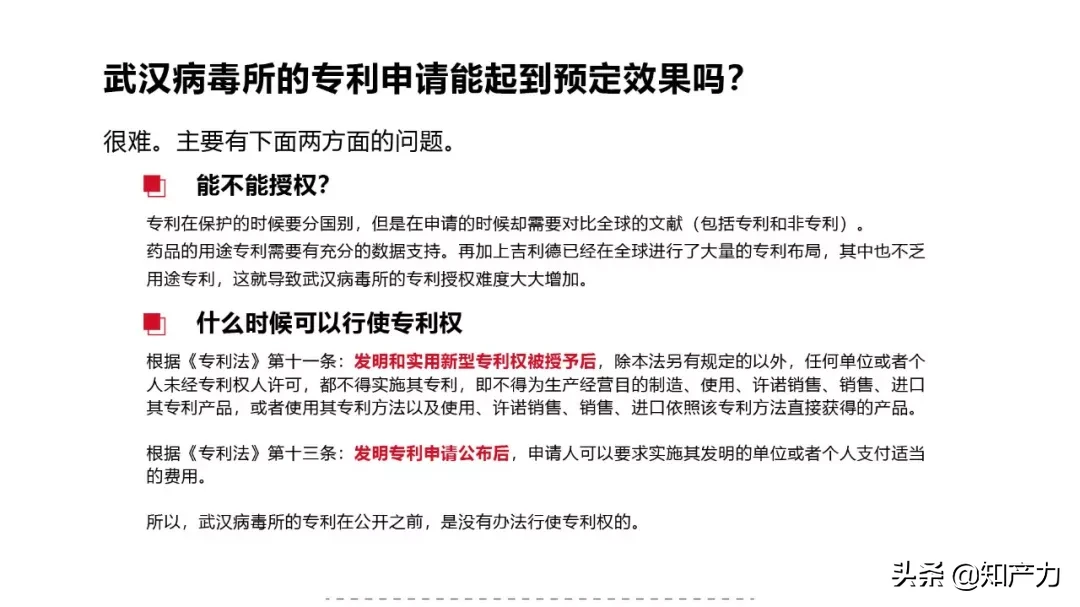 武汉病毒所的专利申请能起到预定效果吗？

很难。主要有下面两方面的问题。

能不能授权？

专利在保护的时候要分国别，但是在申请的时候却需要对比全球的文献（包括专利和非专利）。
药品的用途专利需要有充分的数据支持。再加上吉利德已经在全球进行了大量的专利布局，其中也不乏用途专利，这就导致武汉病毒所的专利授权难度大大增加。

什么时候可以行使专利权

根据《专利法》第十一条：发明和实用新型专利权被授予后，除本法另有规定的以外，任何单位或者个人未经专利权人许可，都不得实施其专利，即不得为生产经营目的制造、使用、许诺销售、销售、进口其专利产品，或者使用其专利方法以及使用、许诺销售、销售、进口依照该专利方法直接获得的产品。

根据《专利法》第十三条：发明专利申请公布后，申请人可以要求实施其发明的单位或者个人支付适当的费用。

所以，武汉病毒所的专利在公开之前，是没有办法行使专利权的。

头条 @知产力